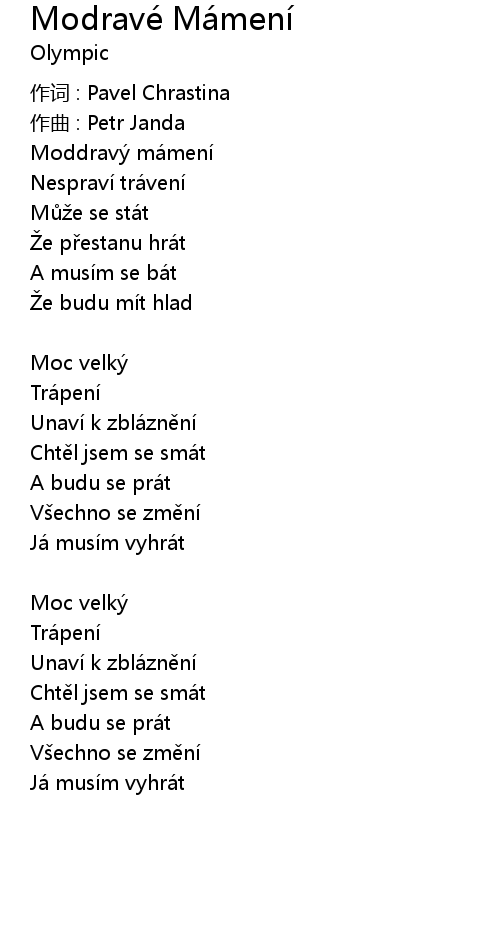 Modravé Mámení
Olympic

作词 : Pavel Chrastina
作曲 : Petr Janda
Moddravý mámení
Nespraví trávení
Může se stát
Že přestanu hrát
A musím se bát
Že budu mít hlad

Moc velký
Trápení
Unaví k zbláznění
Chtěl jsem se smát
A budu se prát
Všechno se změní
Já musím vyhrát

Moc velký
Trápení
Unaví k zbláznění
Chtěl jsem se smát
A budu se prát
Všechno se změní
Já musím vyhrát